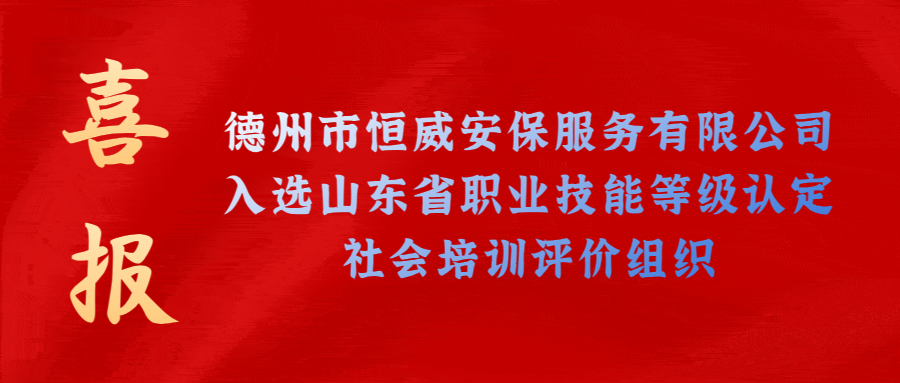 喜报

德州市恒威安保服务有限公司
入选山东省职业技能等级认定
社会培训评价组织